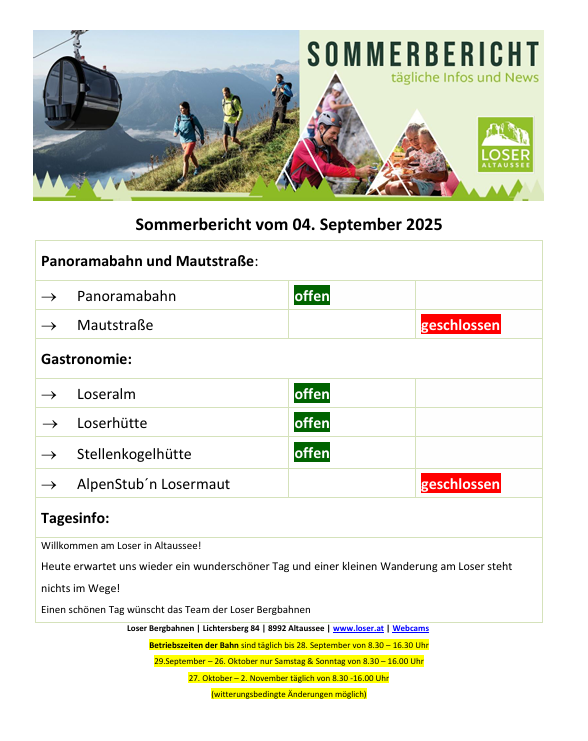 SOMMERBERICHT
tägliche Infos und News

LOSER
ALTAUSSEE

Sommerbericht vom 04. September 2025

| Panoramabahn und Mautstraße: | | |
|---|---|---|
| → Panoramabahn | offen | |
| → Mautstraße | | geschlossen |
| Gastronomie: | | |
| → Loseralm | offen | |
| → Loserhütte | offen | |
| → Stellenkogelhütte | offen | |
| → AlpenStub´n Losermaut | | geschlossen |
| Tagesinfo: | | |

Willkommen am Loser in Altaussee!

Heute erwartet uns wieder ein wunderschöner Tag und einer kleinen Wanderung am Loser steht nichts im Wege!

Einen schönen Tag wünscht das Team der Loser Bergbahnen

Loser Bergbahnen | Lichtersberg 84 | 8992 Altaussee | www.loser.at | Webcams

Betriebszeiten der Bahn sind täglich bis 28. September von 8.30 – 16.30 Uhr

29.September – 26. Oktober nur Samstag & Sonntag von 8.30 – 16.00 Uhr

27. Oktober – 2. November täglich von 8.30 -16.00 Uhr

(witterungsbedingte Änderungen möglich)